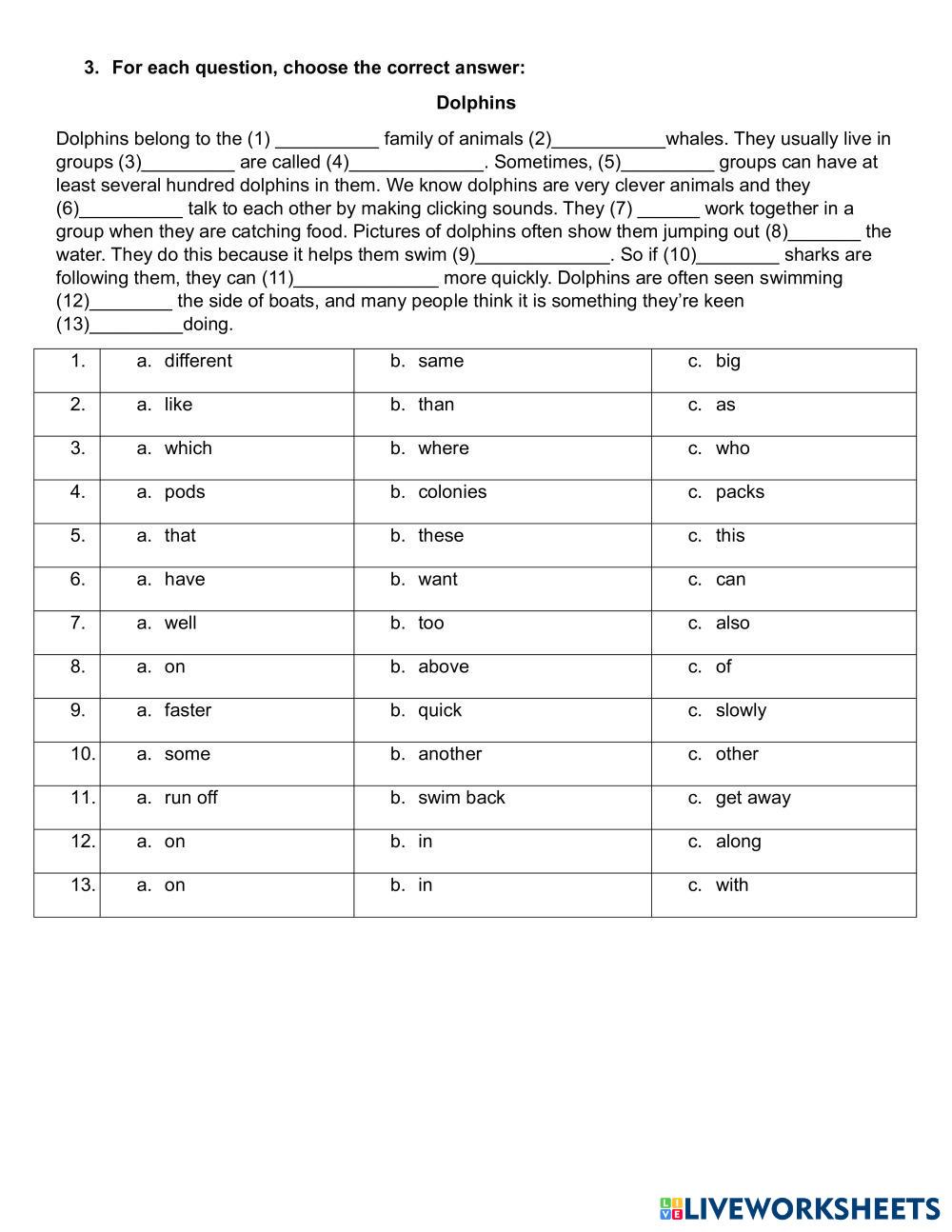 3. For each question, choose the correct answer:

Dolphins

Dolphins belong to the (1) __________ family of animals (2)___________whales. They usually live in groups (3)_________ are called (4)_____________. Sometimes, (5)_________ groups can have at least several hundred dolphins in them. We know dolphins are very clever animals and they (6)__________ talk to each other by making clicking sounds. They (7) ______ work together in a group when they are catching food. Pictures of dolphins often show them jumping out (8)_______ the water. They do this because it helps them swim (9)_____________. So if (10)________ sharks are following them, they can (11)______________ more quickly. Dolphins are often seen swimming (12)________ the side of boats, and many people think it is something they're keen (13)_________doing.

| 1. | a. different | b. same | c. big |
|---|---|---|---|
| 2. | a. like | b. than | c. as |
| 3. | a. which | b. where | c. who |
| 4. | a. pods | b. colonies | c. packs |
| 5. | a. that | b. these | c. this |
| 6. | a. have | b. want | c. can |
| 7. | a. well | b. too | c. also |
| 8. | a. on | b. above | c. of |
| 9. | a. faster | b. quick | c. slowly |
| 10. | a. some | b. another | c. other |
| 11. | a. run off | b. swim back | c. get away |
| 12. | a. on | b. in | c. along |
| 13. | a. on | b. in | c. with |

LIVEWORKSHEETS